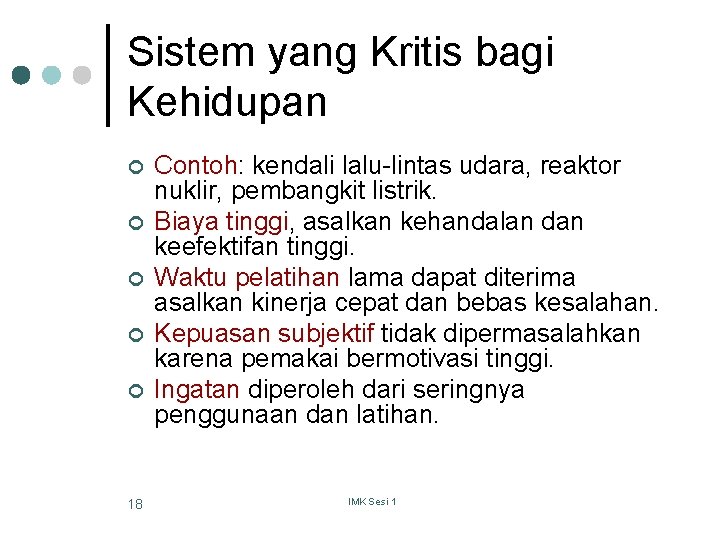 Sistem yang Kritis bagi Kehidupan

Contoh: kendali lalu-lintas udara, reaktor nuklir, pembangkit listrik.

Biaya tinggi, asalkan kehandalan dan keefektifan tinggi.

Waktu pelatihan lama dapat diterima asalkan kinerja cepat dan bebas kesalahan.

Kepuasan subjektif tidak dipermasalahkan karena pemakai bermotivasi tinggi.

Ingatan diperoleh dari seringnya penggunaan dan latihan.

18

IMK Sesi 1